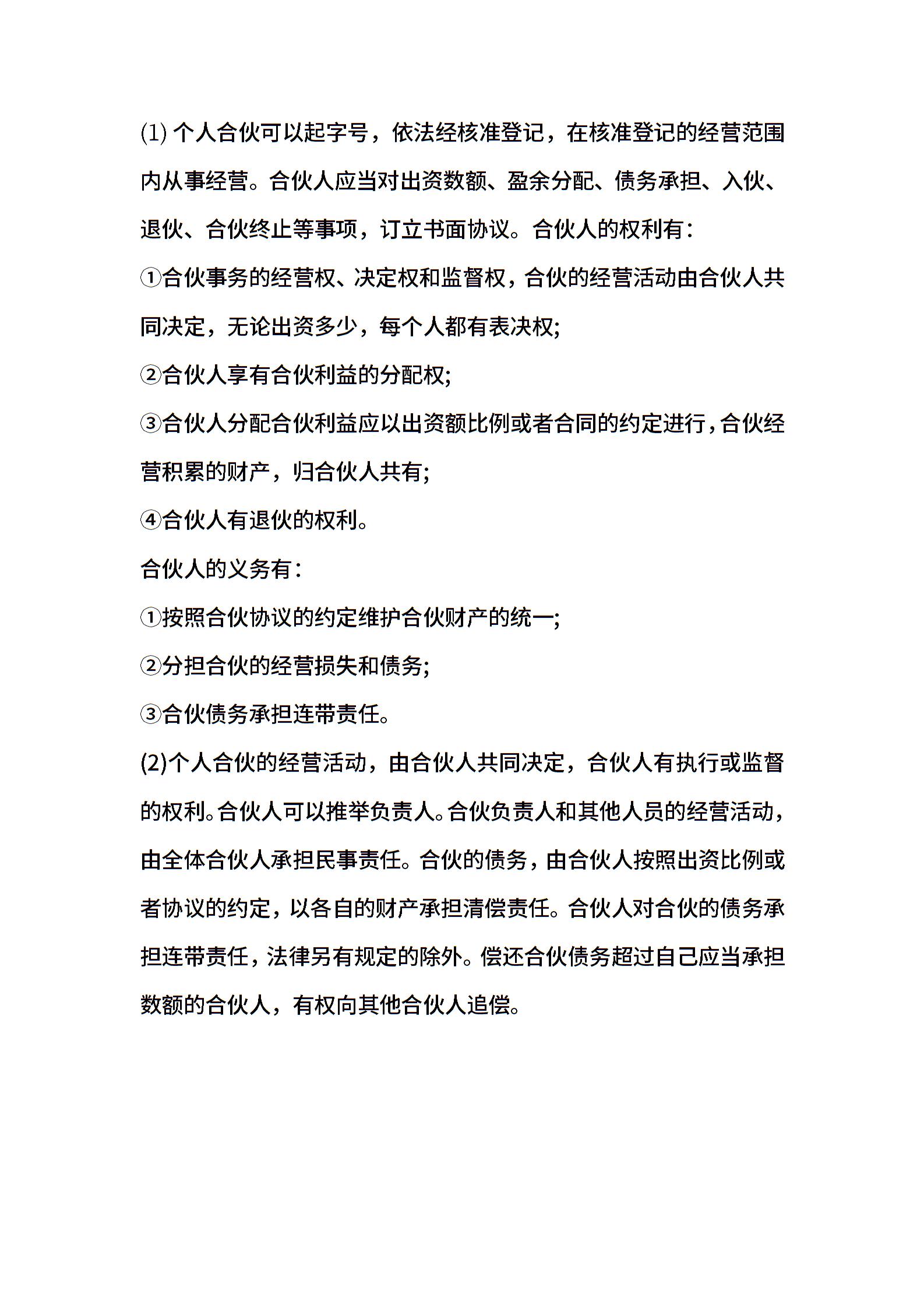 (1) 个人合伙可以起字号，依法经核准登记，在核准登记的经营范围内从事经营。合伙人应当对出资数额、盈余分配、债务承担、入伙、退伙、合伙终止等事项，订立书面协议。合伙人的权利有：

①合伙事务的经营权、决定权和监督权，合伙的经营活动由合伙人共同决定，无论出资多少，每个人都有表决权;

②合伙人享有合伙利益的分配权;

③合伙人分配合伙利益应以出资额比例或者合同的约定进行，合伙经营积累的财产，归合伙人共有;

④合伙人有退伙的权利。

合伙人的义务有：

①按照合伙协议的约定维护合伙财产的统一;

②分担合伙的经营损失和债务;

③合伙债务承担连带责任。

(2)个人合伙的经营活动，由合伙人共同决定，合伙人有执行或监督的权利。合伙人可以推举负责人。合伙负责人和其他人员的经营活动，由全体合伙人承担民事责任。合伙的债务，由合伙人按照出资比例或者协议的约定，以各自的财产承担清偿责任。合伙人对合伙的债务承担连带责任，法律另有规定的除外。偿还合伙债务超过自己应当承担数额的合伙人，有权向其他合伙人追偿。